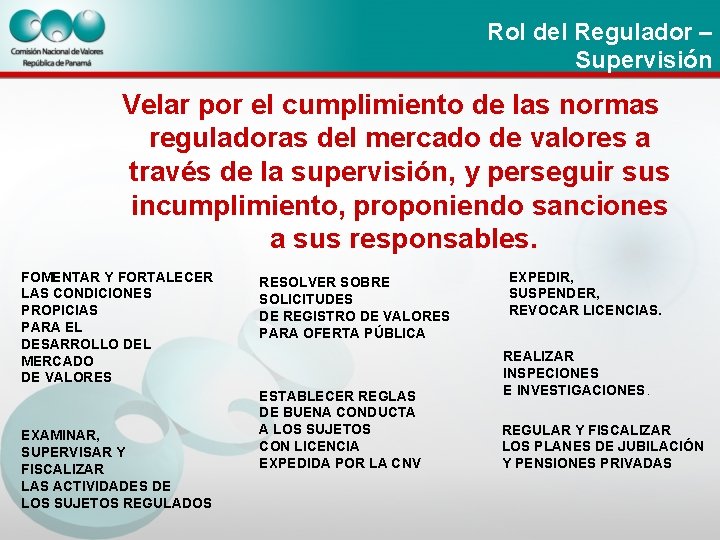 Comisión Nacional de Valores
República de Panamá

Rol del Regulador – Supervisión

Velar por el cumplimiento de las normas reguladoras del mercado de valores a través de la supervisión, y perseguir sus incumplimiento, proponiendo sanciones a sus responsables.

FOMENTAR Y FORTALECER LAS CONDICIONES PROPICIAS PARA EL DESARROLLO DEL MERCADO DE VALORES

EXAMINAR, SUPERVISAR Y FISCALIZAR LAS ACTIVIDADES DE LOS SUJETOS REGULADOS

RESOLVER SOBRE SOLICITUDES DE REGISTRO DE VALORES PARA OFERTA PÚBLICA

ESTABLECER REGLAS DE BUENA CONDUCTA A LOS SUJETOS CON LICENCIA EXPEDIDA POR LA CNV

EXPEDIR, SUSPENDER, REVOCAR LICENCIAS.

REALIZAR INSPECIONES E INVESTIGACIONES.

REGULAR Y FISCALIZAR LOS PLANES DE JUBILACIÓN Y PENSIONES PRIVADAS